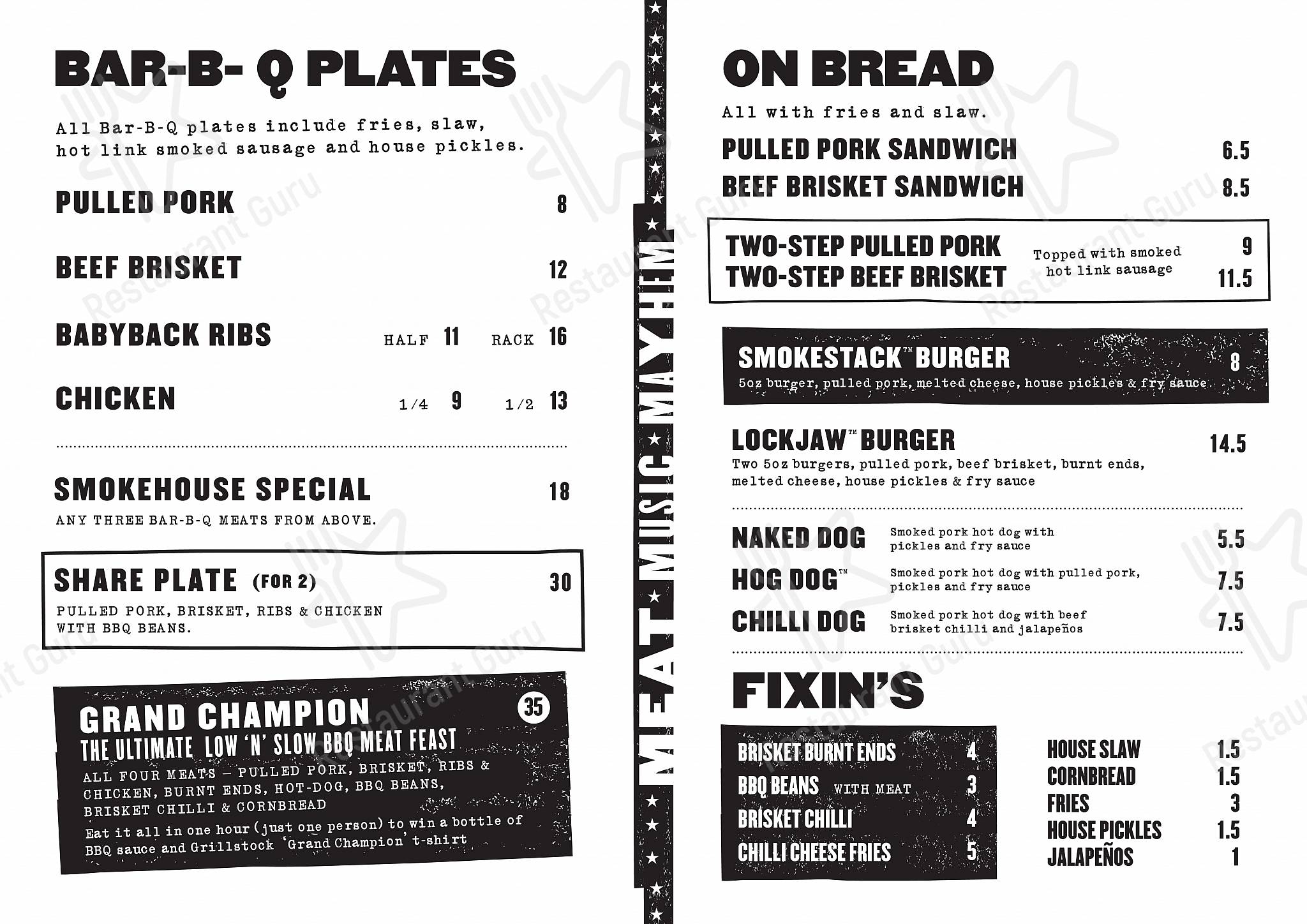 BAR-B- Q PLATES

All Bar-B-Q plates include fries, slaw, hot link smoked sausage and house pickles.

PULLED PORK 8

BEEF BRISKET 12

BABYBACK RIBS HALF 11 RACK 16

CHICKEN 1/4 9 1/2 13

SMOKEHOUSE SPECIAL 18
ANY THREE BAR-B-Q MEATS FROM ABOVE.

SHARE PLATE (FOR 2) 30
PULLED PORK, BRISKET, RIBS & CHICKEN WITH BBQ BEANS.

GRAND CHAMPION 35
THE ULTIMATE LOW 'N' SLOW BBQ MEAT FEAST
ALL FOUR MEATS – PULLED PORK, BRISKET, RIBS & CHICKEN, BURNT ENDS, HOT-DOG, BBQ BEANS, BRISKET CHILLI & CORNBREAD
Eat it all in one hour (just one person) to win a bottle of BBQ sauce and Grillstock 'Grand Champion' t-shirt

MEAT MUSIC MAYHEM

ON BREAD
All with fries and slaw.

PULLED PORK SANDWICH 6.5
BEEF BRISKET SANDWICH 8.5

TWO-STEP PULLED PORK 9
TWO-STEP BEEF BRISKET 11.5
Topped with smoked hot link sausage

SMOKESTACK™ BURGER 8
5oz burger, pulled pork, melted cheese, house pickles & fry sauce

LOCKJAW™ BURGER 14.5
Two 5oz burgers, pulled pork, beef brisket, burnt ends, melted cheese, house pickles & fry sauce

NAKED DOG Smoked pork hot dog with pickles and fry sauce 5.5
HOG DOG™ Smoked pork hot dog with pulled pork, pickles and fry sauce 7.5
CHILLI DOG Smoked pork hot dog with beef brisket chilli and jalapeños 7.5

FIXIN'S

BRISKET BURNT ENDS 4
BBQ BEANS WITH MEAT 3
BRISKET CHILLI 4
CHILLI CHEESE FRIES 5

HOUSE SLAW 1.5
CORNBREAD 1.5
FRIES 3
HOUSE PICKLES 1.5
JALAPEÑOS 1

Restaurant Guru